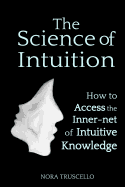 The Science of Intuition

How to Access the Inner-net of Intuitive Knowledge

NORA TRUSCELLO